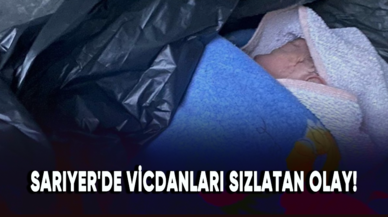 SARIYER'DE VİCDANLARI SIZLATAN OLAY!